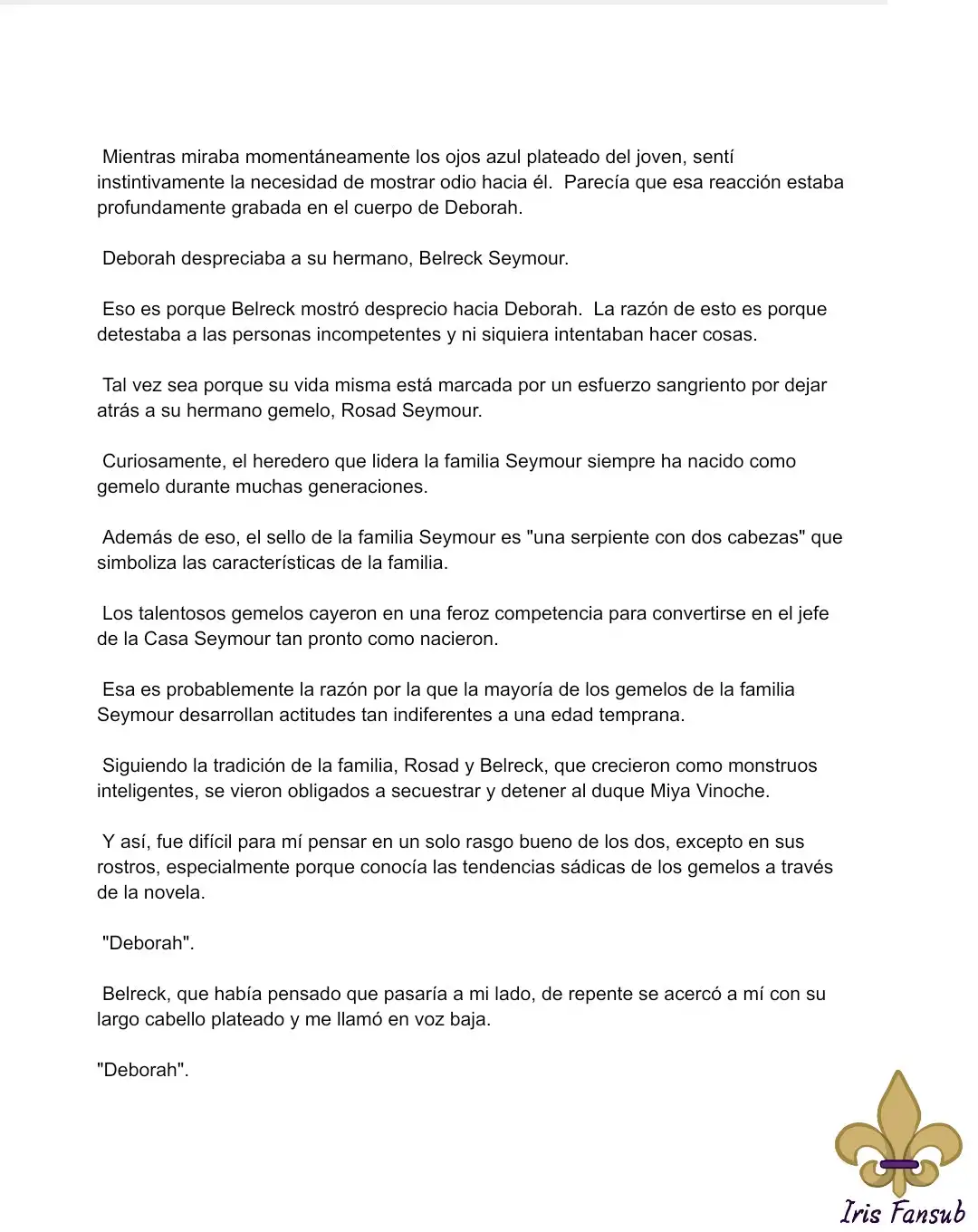 Mientras miraba momentáneamente los ojos azul plateado del joven, sentí instintivamente la necesidad de mostrar odio hacia él. Parecía que esa reacción estaba profundamente grabada en el cuerpo de Deborah.

Deborah despreciaba a su hermano, Belreck Seymour.

Eso es porque Belreck mostró desprecio hacia Deborah. La razón de esto es porque detestaba a las personas incompetentes y ni siquiera intentaban hacer cosas.

Tal vez sea porque su vida misma está marcada por un esfuerzo sangriento por dejar atrás a su hermano gemelo, Rosad Seymour.

Curiosamente, el heredero que lidera la familia Seymour siempre ha nacido como gemelo durante muchas generaciones.

Además de eso, el sello de la familia Seymour es "una serpiente con dos cabezas" que simboliza las características de la familia.

Los talentosos gemelos cayeron en una feroz competencia para convertirse en el jefe de la Casa Seymour tan pronto como nacieron.

Esa es probablemente la razón por la que la mayoría de los gemelos de la familia Seymour desarrollan actitudes tan indiferentes a una edad temprana.

Siguiendo la tradición de la familia, Rosad y Belreck, que crecieron como monstruos inteligentes, se vieron obligados a secuestrar y detener al duque Miya Vinoche.

Y así, fue difícil para mí pensar en un solo rasgo bueno de los dos, excepto en sus rostros, especialmente porque conocía las tendencias sádicas de los gemelos a través de la novela.

"Deborah".

Belreck, que había pensado que pasaría a mi lado, de repente se acercó a mí con su largo cabello plateado y me llamó en voz baja.

"Deborah".

Iris Fansub